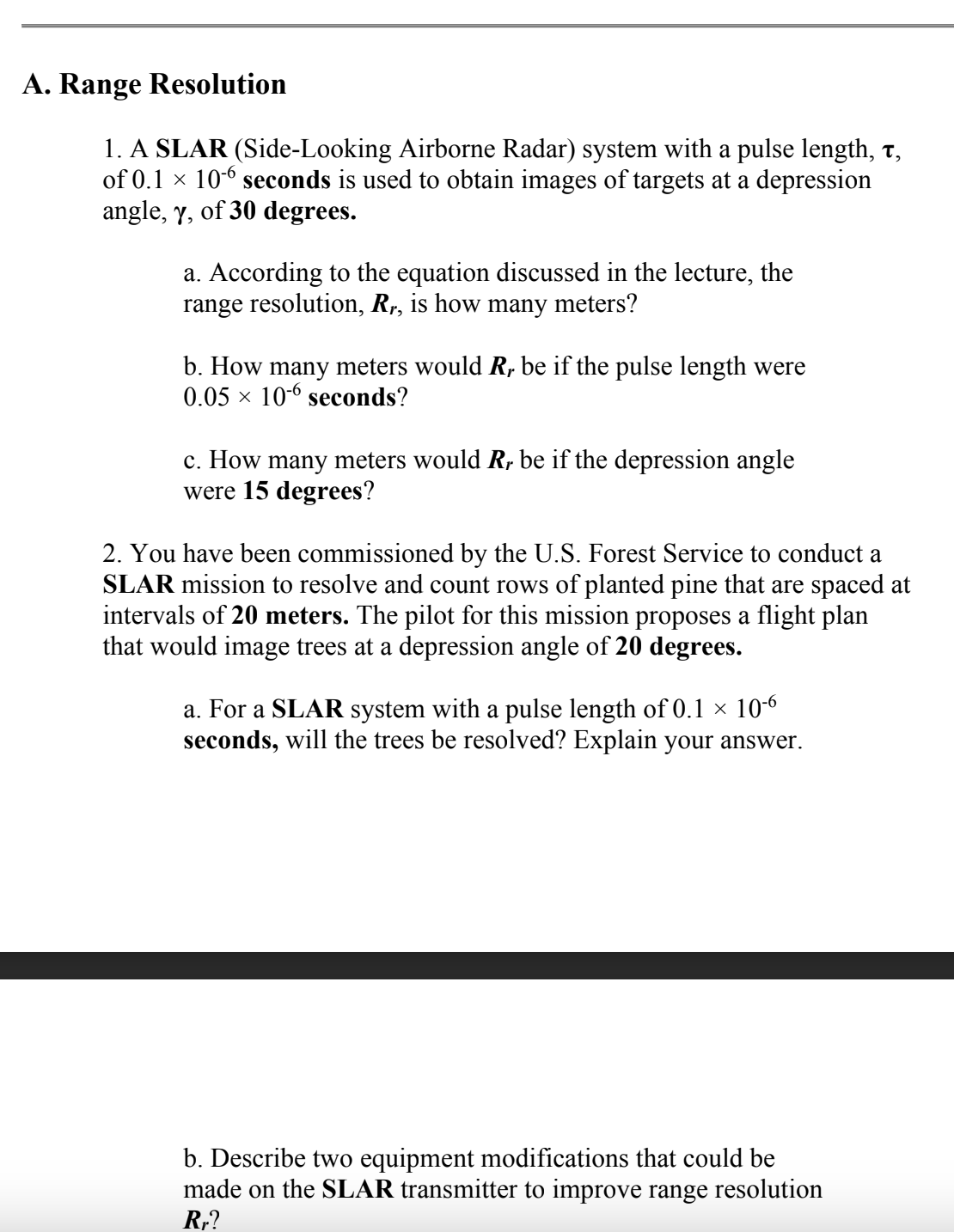 A. Range Resolution

1. A SLAR (Side-Looking Airborne Radar) system with a pulse length, $\tau$, of $0.1 \times 10^{-6}$ seconds is used to obtain images of targets at a depression angle, $\gamma$, of 30 degrees.

a. According to the equation discussed in the lecture, the range resolution, $R_r$, is how many meters?

b. How many meters would $R_r$ be if the pulse length were $0.05 \times 10^{-6}$ seconds?

c. How many meters would $R_r$ be if the depression angle were 15 degrees?

2. You have been commissioned by the U.S. Forest Service to conduct a SLAR mission to resolve and count rows of planted pine that are spaced at intervals of 20 meters. The pilot for this mission proposes a flight plan that would image trees at a depression angle of 20 degrees.

a. For a SLAR system with a pulse length of $0.1 \times 10^{-6}$ seconds, will the trees be resolved? Explain your answer.

b. Describe two equipment modifications that could be made on the SLAR transmitter to improve range resolution $R_r$?